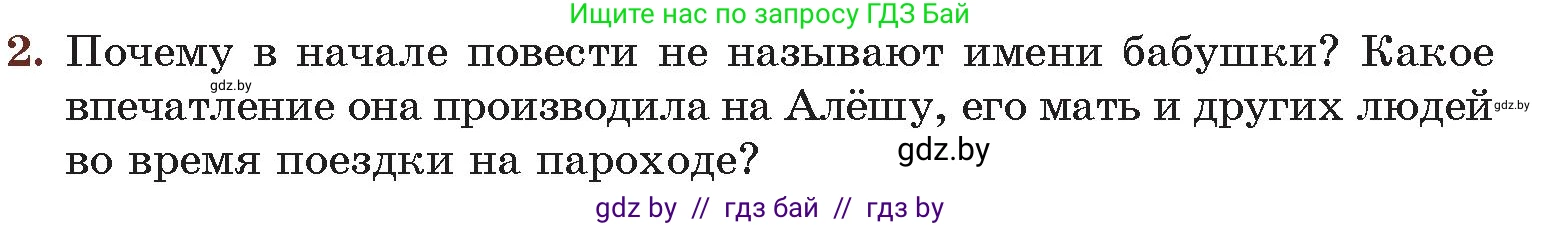 Ищите нас по запросу ГДЗ Бай

2. Почему в начале повести не называют имени бабушки? Какое впечатление она производила на Алёшу, его мать и других людей во время поездки на пароходе?

gdz.by

gdz.by

gdz.by

gdz by // гдз бай // гдз by